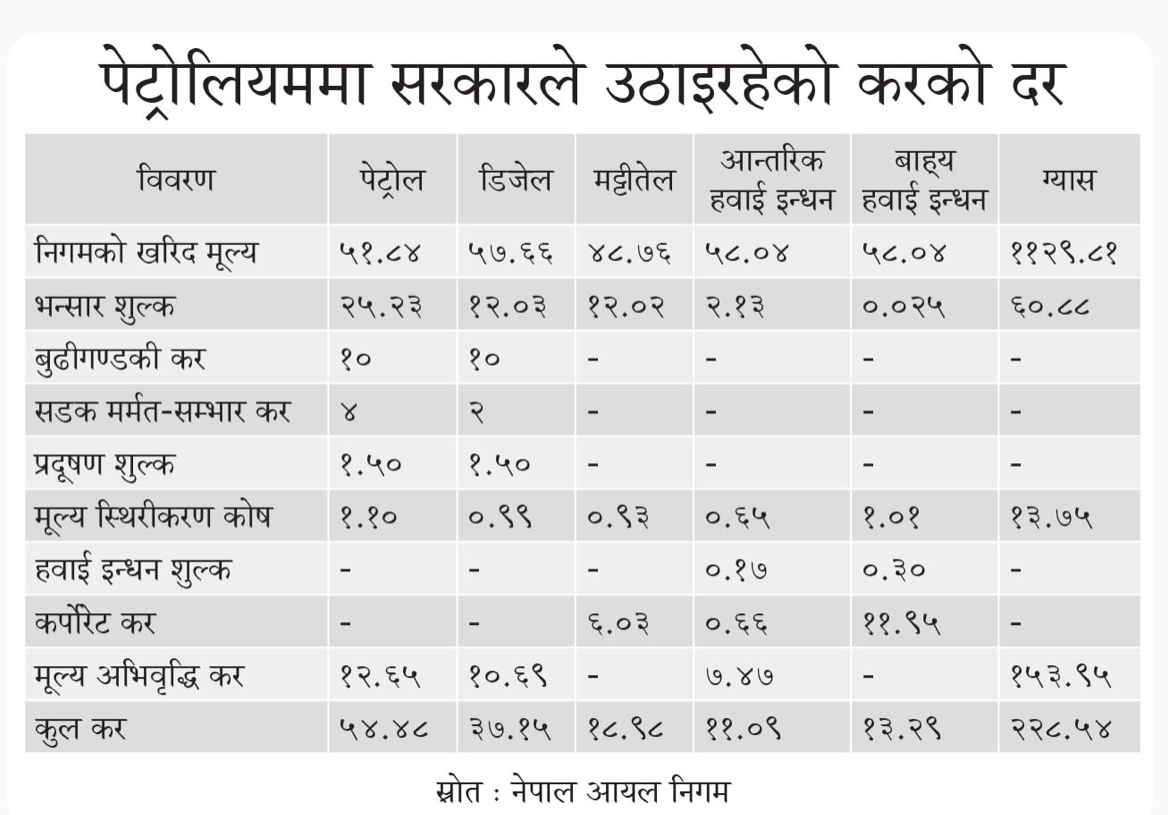 पेट्रोलियममा सरकारले उठाइरहेको करको दर

| विवरण | पेट्रोल | डिजेल | मट्टीतेल | आन्तरिक हवाई इन्धन | बाह्य हवाई इन्धन | ग्यास |
|---|---|---|---|---|---|---|
| निगमको खरिद मूल्य | ५१.८४ | ५७.६६ | ४८.७६ | ५८.०४ | ५८.०४ | ११२९.८१ |
| भन्सार शुल्क | २५.२३ | १२.०३ | १२.०२ | २.१३ | ०.०२५ | ६०.८८ |
| बुढीगण्डकी कर | १० | १० | - | - | - | - |
| सडक मर्मत-सम्भार कर | ४ | २ | - | - | - | - |
| प्रदूषण शुल्क | १.५० | १.५० | - | - | - | - |
| मूल्य स्थिरीकरण कोष | १.१० | ०.९९ | ०.९३ | ०.६५ | १.०१ | १३.७५ |
| हवाई इन्धन शुल्क | - | - | - | ०.१७ | ०.३० | - |
| कर्पोरेट कर | - | - | ६.०३ | ०.६६ | ११.९५ | - |
| मूल्य अभिवृद्धि कर | १२.६५ | १०.६९ | - | ७.४७ | - | १५३.९५ |
| कुल कर | ५४.४८ | ३७.१५ | १८.९८ | ११.०९ | १३.२९ | २२८.५४ |

स्रोत : नेपाल आयल निगम